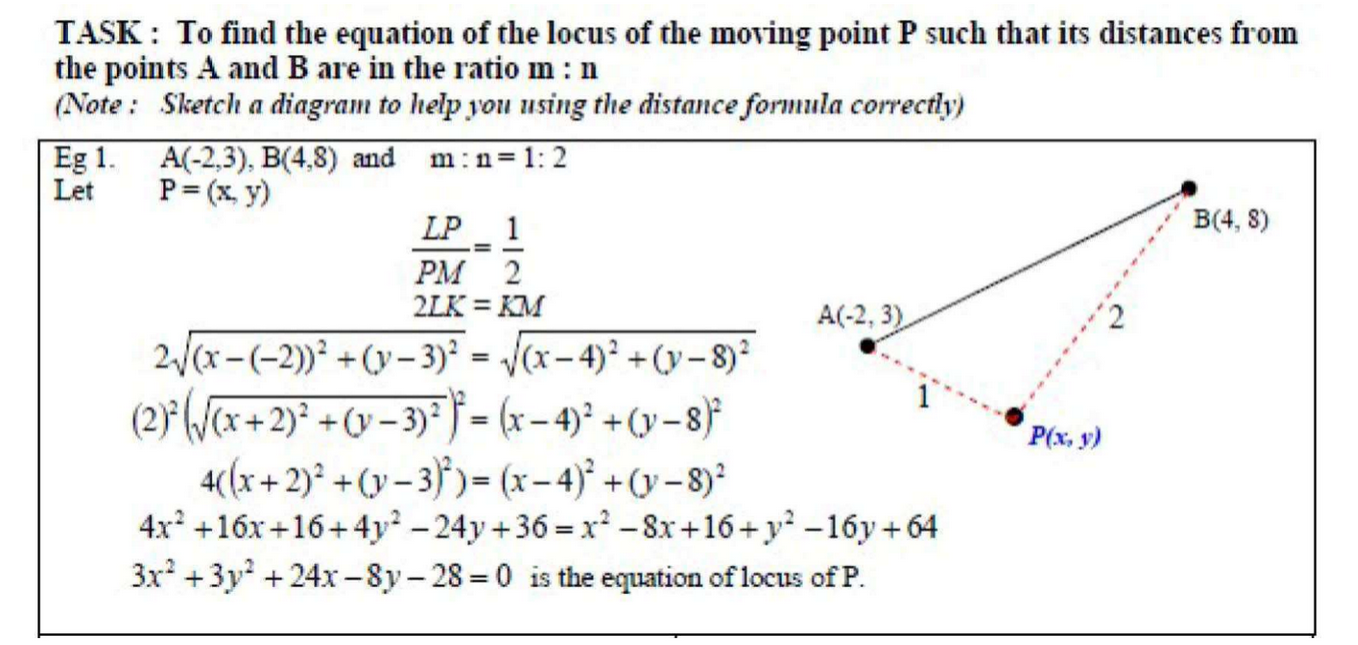 TASK : To find the equation of the locus of the moving point P such that its distances from the points A and B are in the ratio m : n
(Note : Sketch a diagram to help you using the distance formula correctly)

Eg 1. A(-2,3), B(4,8) and m : n = 1: 2
Let P = (x, y)

$\frac{LP}{PM} = \frac{1}{2}$

$2LK = KM$

$2\sqrt{(x-(-2))^2+(y-3)^2} = \sqrt{(x-4)^2+(y-8)^2}$

$(2)^2\left(\sqrt{(x+2)^2+(y-3)^2}\right)^2 = (x-4)^2+(y-8)^2$

$4((x+2)^2+(y-3)^2) = (x-4)^2+(y-8)^2$

$4x^2+16x+16+4y^2-24y+36 = x^2-8x+16+y^2-16y+64$

$3x^2+3y^2+24x-8y-28=0$ is the equation of locus of P.

B(4, 8)
A(-2, 3)
2
1
P(x, y)